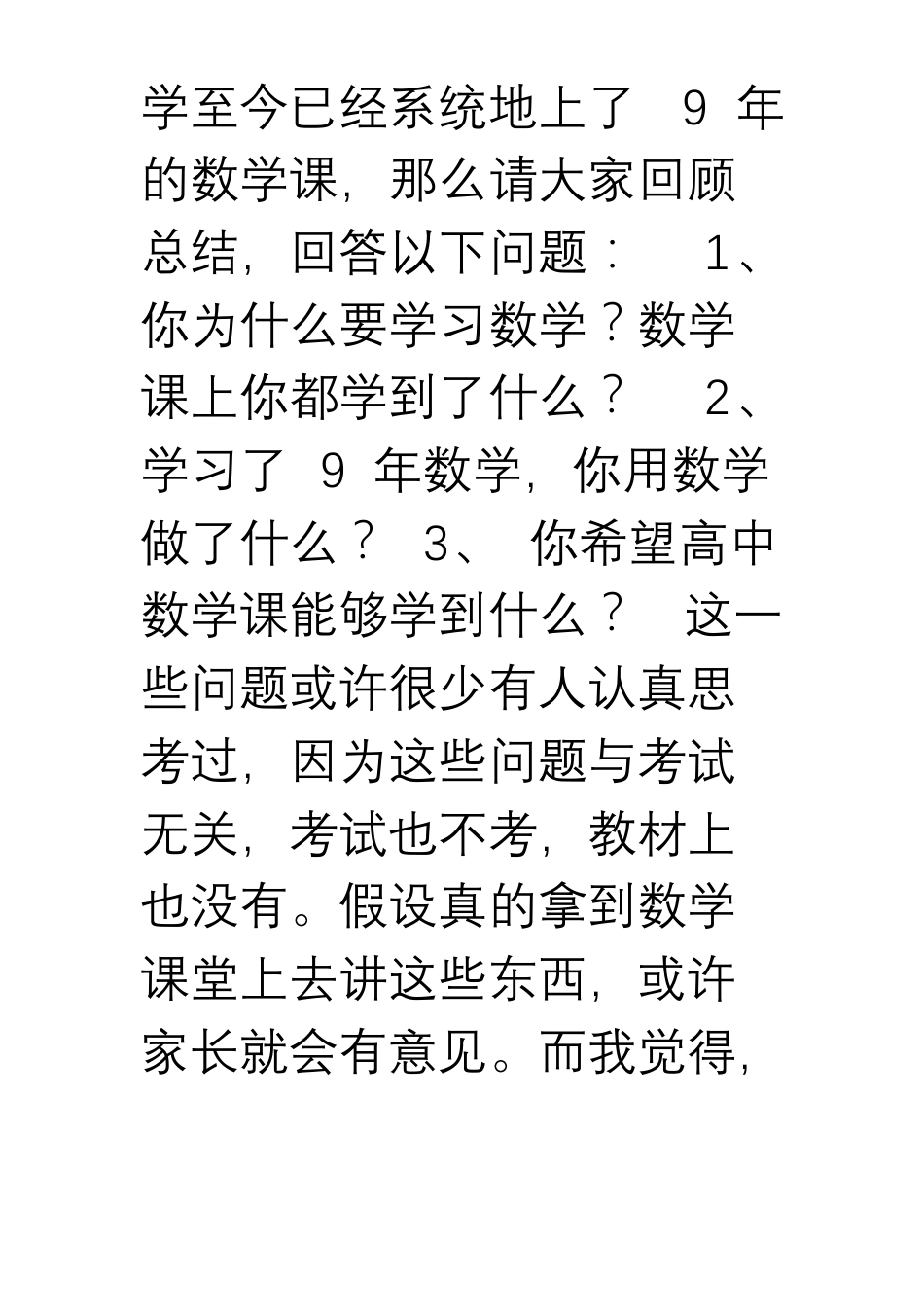 学至今已经系统地上了 9 年的数学课，那么请大家回顾总结，回答以下问题： 1、你为什么要学习数学？数学课上你都学到了什么？ 2、学习了 9 年数学，你用数学做了什么？ 3、 你希望高中数学课能够学到什么？ 这一些问题或许很少有人认真思考过，因为这些问题与考试无关，考试也不考，教材上也没有。假设真的拿到数学课堂上去讲这些东西，或许家长就会有意见。而我觉得，